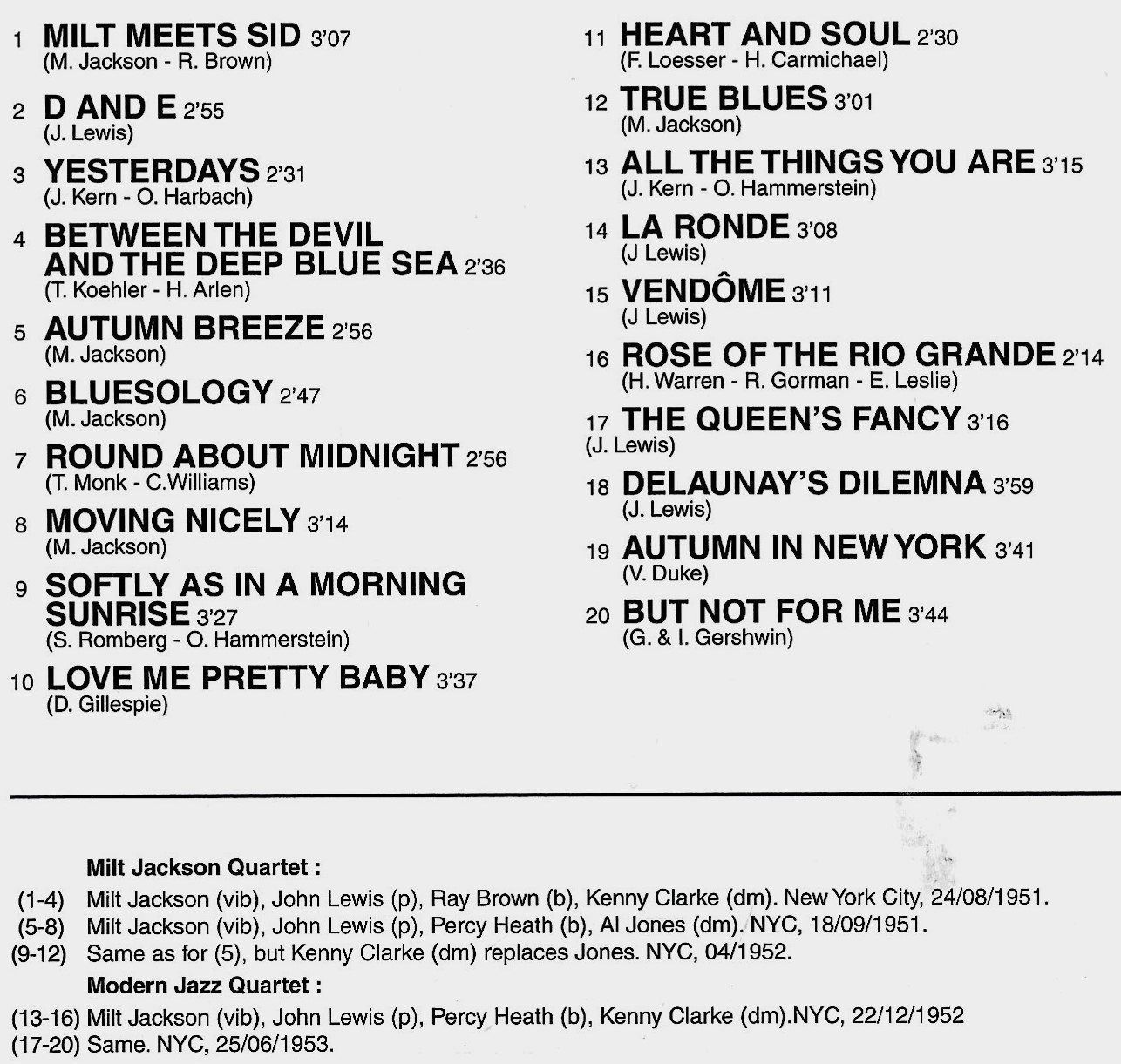 1 MILT MEETS SID 3'07
(M. Jackson - R. Brown)

2 D AND E 2'55
(J. Lewis)

3 YESTERDAYS 2'31
(J. Kern - O. Harbach)

4 BETWEEN THE DEVIL AND THE DEEP BLUE SEA 2'36
(T. Koehler - H. Arlen)

5 AUTUMN BREEZE 2'56
(M. Jackson)

6 BLUESOLOGY 2'47
(M. Jackson)

7 ROUND ABOUT MIDNIGHT 2'56
(T. Monk - C.Williams)

8 MOVING NICELY 3'14
(M. Jackson)

9 SOFTLY AS IN A MORNING SUNRISE 3'27
(S. Romberg - O. Hammerstein)

10 LOVE ME PRETTY BABY 3'37
(D. Gillespie)

11 HEART AND SOUL 2'30
(F. Loesser - H. Carmichael)

12 TRUE BLUES 3'01
(M. Jackson)

13 ALL THE THINGS YOU ARE 3'15
(J. Kern - O. Hammerstein)

14 LA RONDE 3'08
(J Lewis)

15 VENDÔME 3'11
(J Lewis)

16 ROSE OF THE RIO GRANDE 2'14
(H. Warren - R. Gorman - E. Leslie)

17 THE QUEEN'S FANCY 3'16
(J. Lewis)

18 DELAUNAY'S DILEMNA 3'59
(J. Lewis)

19 AUTUMN IN NEW YORK 3'41
(V. Duke)

20 BUT NOT FOR ME 3'44
(G. & I. Gershwin)

Milt Jackson Quartet :
(1-4) Milt Jackson (vib), John Lewis (p), Ray Brown (b), Kenny Clarke (dm). New York City, 24/08/1951.
(5-8) Milt Jackson (vib), John Lewis (p), Percy Heath (b), Al Jones (dm). NYC, 18/09/1951.
(9-12) Same as for (5), but Kenny Clarke (dm) replaces Jones. NYC, 04/1952.
Modern Jazz Quartet :
(13-16) Milt Jackson (vib), John Lewis (p), Percy Heath (b), Kenny Clarke (dm).NYC, 22/12/1952
(17-20) Same. NYC, 25/06/1953.